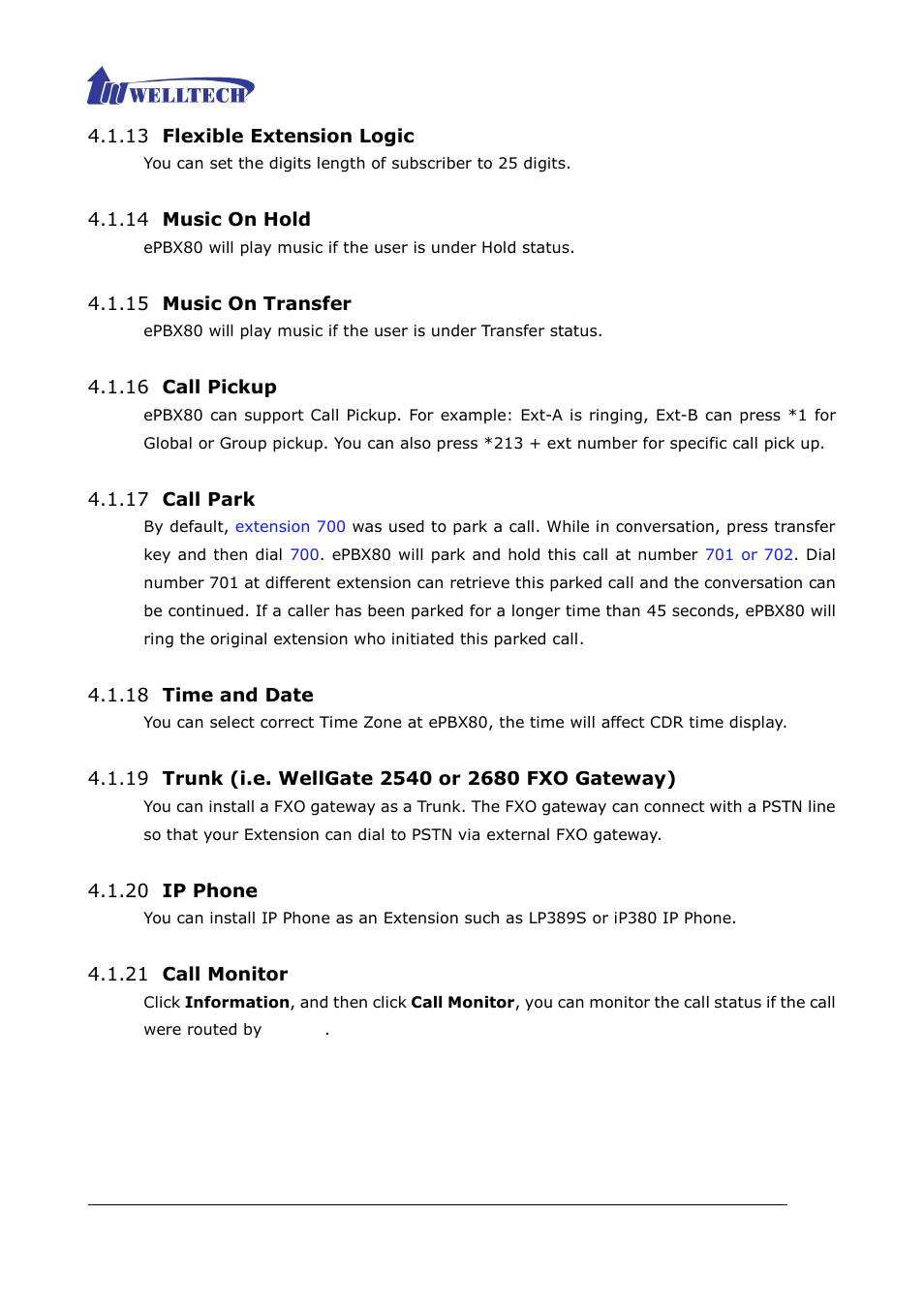 WELLTECH

4.1.13 Flexible Extension Logic

You can set the digits length of subscriber to 25 digits.

4.1.14 Music On Hold

ePBX80 will play music if the user is under Hold status.

4.1.15 Music On Transfer

ePBX80 will play music if the user is under Transfer status.

4.1.16 Call Pickup

ePBX80 can support Call Pickup. For example: Ext-A is ringing, Ext-B can press *1 for Global or Group pickup. You can also press *213 + ext number for specific call pick up.

4.1.17 Call Park

By default, extension 700 was used to park a call. While in conversation, press transfer key and then dial 700. ePBX80 will park and hold this call at number 701 or 702. Dial number 701 at different extension can retrieve this parked call and the conversation can be continued. If a caller has been parked for a longer time than 45 seconds, ePBX80 will ring the original extension who initiated this parked call.

4.1.18 Time and Date

You can select correct Time Zone at ePBX80, the time will affect CDR time display.

4.1.19 Trunk (i.e. WellGate 2540 or 2680 FXO Gateway)

You can install a FXO gateway as a Trunk. The FXO gateway can connect with a PSTN line so that your Extension can dial to PSTN via external FXO gateway.

4.1.20 IP Phone

You can install IP Phone as an Extension such as LP389S or iP380 IP Phone.

4.1.21 Call Monitor

Click **Information**, and then click **Call Monitor**, you can monitor the call status if the call were routed by .